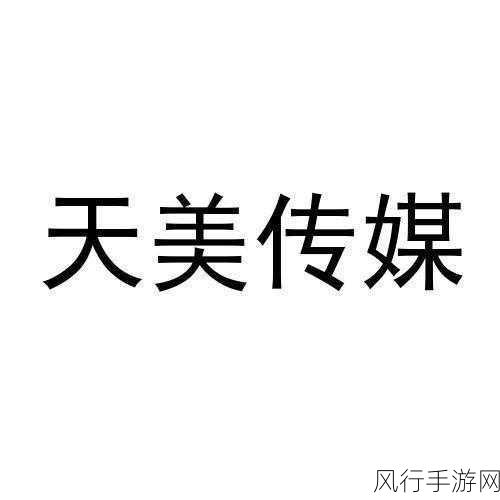 天美传媒

风行手游网